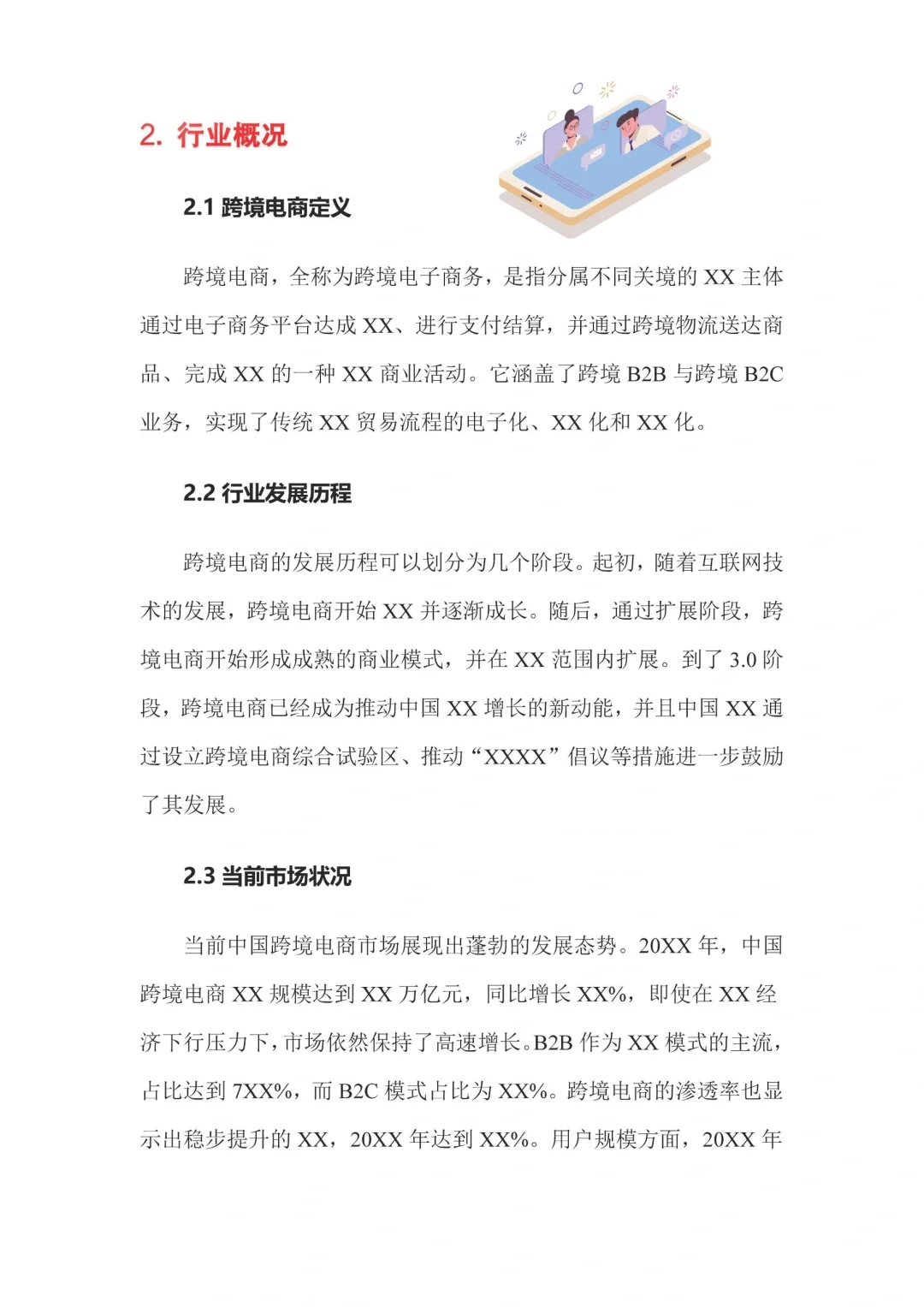 2. 行业概况

2.1 跨境电商定义

跨境电商，全称为跨境电子商务，是指分属不同关境的 XX 主体通过电子商务平台达成 XX、进行支付结算，并通过跨境物流送达商品、完成 XX 的一种 XX 商业活动。它涵盖了跨境 B2B 与跨境 B2C 业务，实现了传统 XX 贸易流程的电子化、XX 化和 XX 化。

2.2 行业发展历程

跨境电商的发展历程可以划分为几个阶段。起初，随着互联网技术的发展，跨境电商开始 XX 并逐渐成长。随后，通过扩展阶段，跨境电商开始形成成熟的商业模式，并在 XX 范围内扩展。到了 3.0 阶段，跨境电商已经成为推动中国 XX 增长的新动能，并且中国 XX 通过设立跨境电商综合试验区、推动“XXXX”倡议等措施进一步鼓励了其发展。

2.3 当前市场状况

当前中国跨境电商市场展现出蓬勃的发展态势。20XX 年，中国跨境电商 XX 规模达到 XX 万亿元，同比增长 XX%，即使在 XX 经济下行压力下，市场依然保持了高速增长。B2B 作为 XX 模式的主流，占比达到 7XX%，而 B2C 模式占比为 XX%。跨境电商的渗透率也显示出稳步提升的 XX，20XX 年达到 XX%。用户规模方面，20XX 年